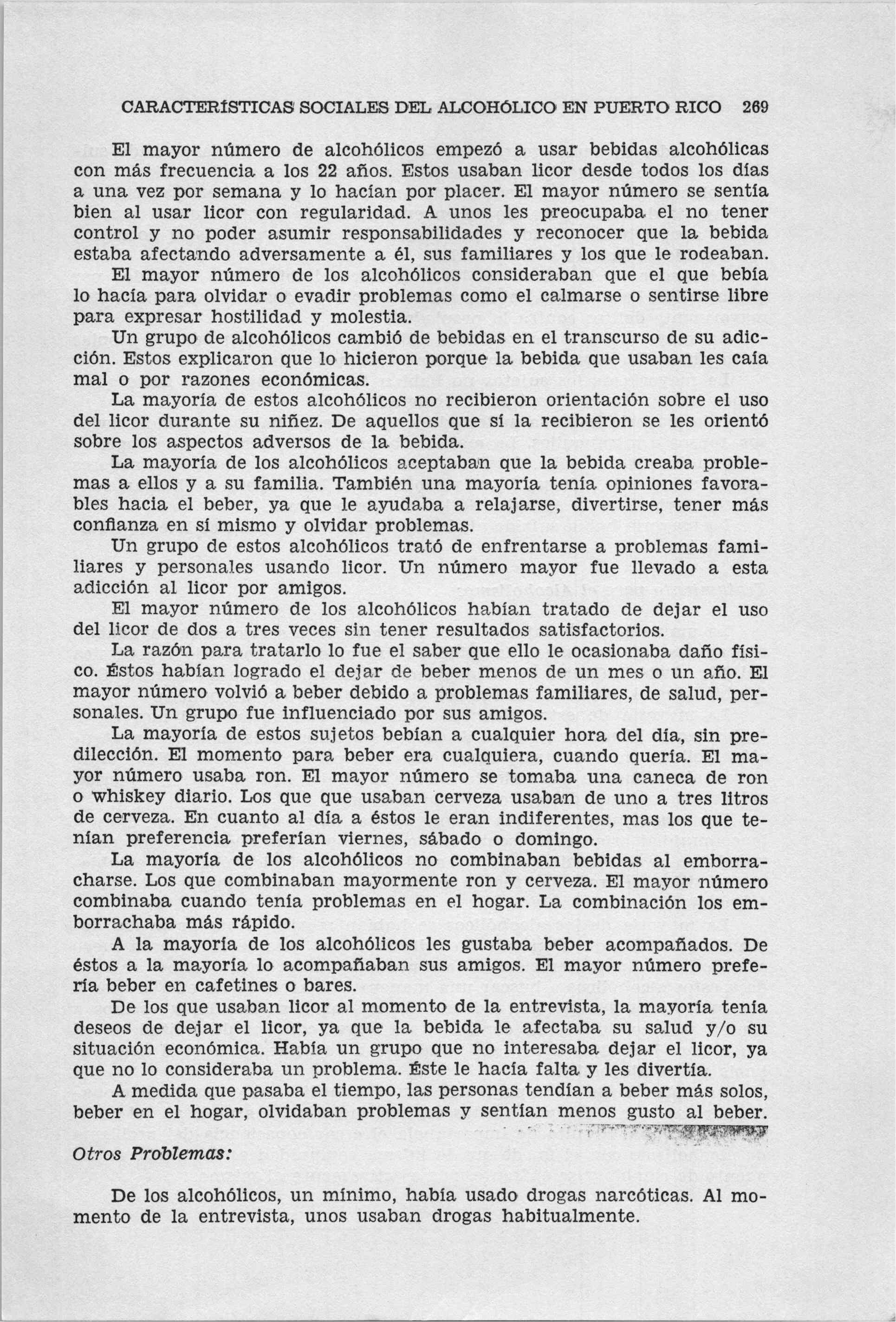 CARACTERÍSTICAS SOCIALES DEL ALCOHÓLICO EN PUERTO RICO 269

El mayor número de alcohólicos empezó a usar bebidas alcohólicas con más frecuencia a los 22 años. Estos usaban licor desde todos los días a una vez por semana y lo hacían por placer. El mayor número se sentía bien al usar licor con regularidad. A unos les preocupaba el no tener control y no poder asumir responsabilidades y reconocer que la bebida estaba afectando adversamente a él, sus familiares y los que le rodeaban.

El mayor número de los alcohólicos consideraban que el que bebía lo hacía para olvidar o evadir problemas como el calmarse o sentirse libre para expresar hostilidad y molestia.

Un grupo de alcohólicos cambió de bebidas en el transcurso de su adicción. Estos explicaron que lo hicieron porque la bebida que usaban les caía mal o por razones económicas.

La mayoría de estos alcohólicos no recibieron orientación sobre el uso del licor durante su niñez. De aquellos que sí la recibieron se les orientó sobre los aspectos adversos de la bebida.

La mayoría de los alcohólicos aceptaban que la bebida creaba problemas a ellos y a su familia. También una mayoría tenía opiniones favorables hacia el beber, ya que le ayudaba a relajarse, divertirse, tener más confianza en sí mismo y olvidar problemas.

Un grupo de estos alcohólicos trató de enfrentarse a problemas familiares y personales usando licor. Un número mayor fue llevado a esta adicción al licor por amigos.

El mayor número de los alcohólicos habían tratado de dejar el uso del licor de dos a tres veces sin tener resultados satisfactorios.

La razón para tratarlo lo fue el saber que ello le ocasionaba daño físico. Éstos habían logrado el dejar de beber menos de un mes o un año. El mayor número volvió a beber debido a problemas familiares, de salud, personales. Un grupo fue influenciado por sus amigos.

La mayoría de estos sujetos bebían a cualquier hora del día, sin predilección. El momento para beber era cualquiera, cuando quería. El mayor número usaba ron. El mayor número se tomaba una caneca de ron o whiskey diario. Los que que usaban cerveza usaban de uno a tres litros de cerveza. En cuanto al día a éstos le eran indiferentes, mas los que tenían preferencia preferían viernes, sábado o domingo.

La mayoría de los alcohólicos no combinaban bebidas al emborracharse. Los que combinaban mayormente ron y cerveza. El mayor número combinaba cuando tenía problemas en el hogar. La combinación los emborrachaba más rápido.

A la mayoría de los alcohólicos les gustaba beber acompañados. De éstos a la mayoría lo acompañaban sus amigos. El mayor número prefería beber en cafetines o bares.

De los que usaban licor al momento de la entrevista, la mayoría tenía deseos de dejar el licor, ya que la bebida le afectaba su salud y/o su situación económica. Había un grupo que no interesaba dejar el licor, ya que no lo consideraba un problema. Éste le hacía falta y les divertía.

A medida que pasaba el tiempo, las personas tendían a beber más solos, beber en el hogar, olvidaban problemas y sentían menos gusto al beber.

Otros Problemas:

De los alcohólicos, un mínimo, había usado drogas narcóticas. Al momento de la entrevista, unos usaban drogas habitualmente.